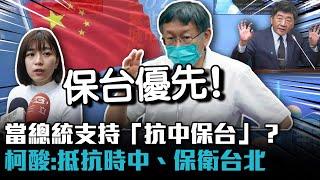 保台優先!

當總統支持「抗中保台」?
柯酸:抵抗時中、保衛台北